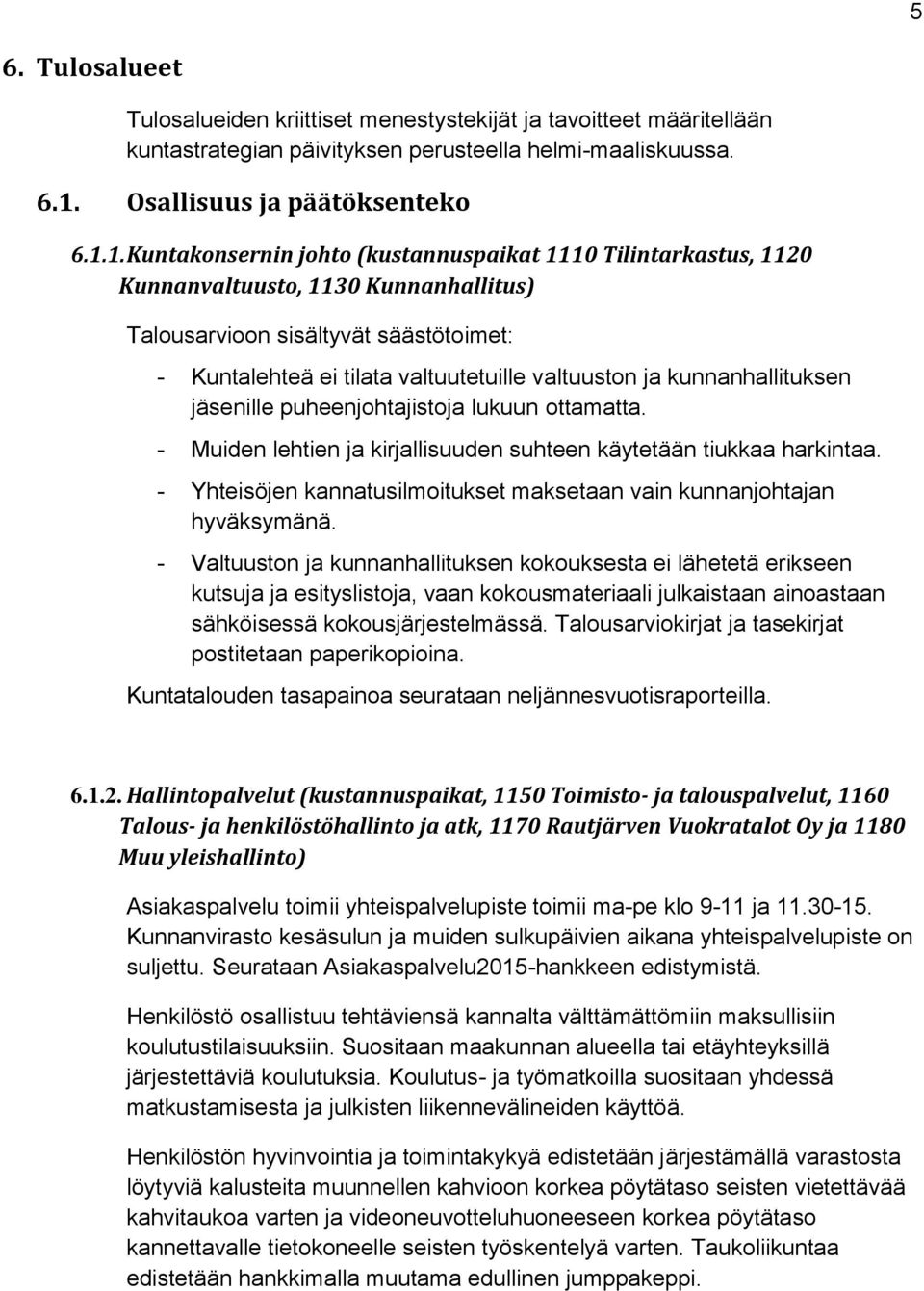 5

6. Tulosalueet

Tulosalueiden kriittiset menestystekijät ja tavoitteet määritellään kuntastrategian päivityksen perusteella helmi-maaliskuussa.

6.1. Osallisuus ja päätöksenteko

6.1.1. Kuntakonsernin johto (kustannuspaikat 1110 Tilintarkastus, 1120 Kunnanvaltuusto, 1130 Kunnanhallitus)

Talousarvioon sisältyvät säästötoimet:

- Kuntalehteä ei tilata valtuutetuille valtuuston ja kunnanhallituksen jäsenille puheenjohtajistoja lukuun ottamatta.
- Muiden lehtien ja kirjallisuuden suhteen käytetään tiukkaa harkintaa.
- Yhteisöjen kannatusilmoitukset maksetaan vain kunnanjohtajan hyväksymänä.
- Valtuuston ja kunnanhallituksen kokouksesta ei lähetetä erikseen kutsuja ja esityslistoja, vaan kokousmateriaali julkaistaan ainoastaan sähköisessä kokousjärjestelmässä. Talousarviokirjat ja tasekirjat postitetaan paperikopioina.

Kuntatalouden tasapainoa seurataan neljännesvuotisraporteilla.

6.1.2. Hallintopalvelut (kustannuspaikat, 1150 Toimisto- ja talouspalvelut, 1160 Talous- ja henkilöstöhallinto ja atk, 1170 Rautjärven Vuokratalot Oy ja 1180 Muu yleishallinto)

Asiakaspalvelu toimii yhteispalvelupiste toimii ma-pe klo 9-11 ja 11.30-15. Kunnanvirasto kesäsulun ja muiden sulkupäivien aikana yhteispalvelupiste on suljettu. Seurataan Asiakaspalvelu2015-hankkeen edistymistä.

Henkilöstö osallistuu tehtäviensä kannalta välttämättömiin maksullisiin koulutustilaisuuksiin. Suositaan maakunnan alueella tai etäyhteyksillä järjestettäviä koulutuksia. Koulutus- ja työmatkoilla suositaan yhdessä matkustamisesta ja julkisten liikennevälineiden käyttöä.

Henkilöstön hyvinvointia ja toimintakykyä edistetään järjestämällä varastosta löytyviä kalusteita muunnellen kahvioon korkea pöytätaso seisten vietettävää kahvitaukoa varten ja videoneuvotteluhuoneeseen korkea pöytätaso kannettavalle tietokoneelle seisten työskentelyä varten. Taukoliikuntaa edistetään hankkimalla muutama edullinen jumppakeppi.